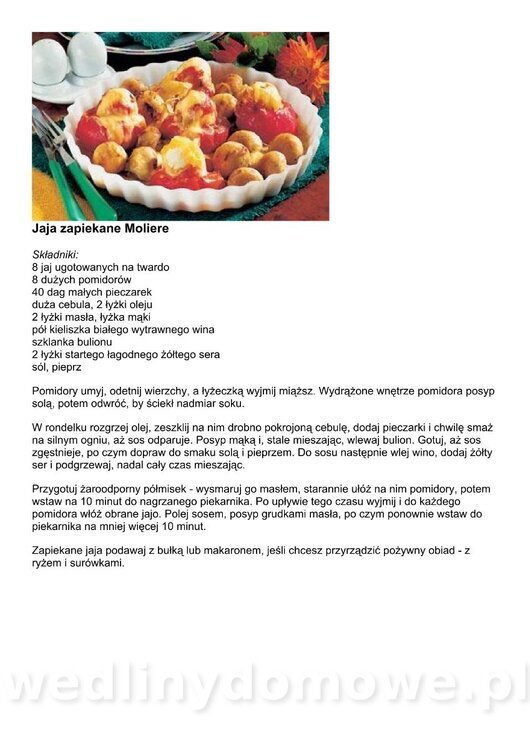 Jaja zapiekane Moliere

Składniki:
8 jaj ugotowanych na twardo
8 dużych pomidorów
40 dag małych pieczarek
duża cebula, 2 łyżki oleju
2 łyżki masła, łyżka mąki
pół kieliszka białego wytrawnego wina
szklanka bulionu
2 łyżki startego łagodnego żółtego sera
sól, pieprz

Pomidory umyj, odetnij wierzchy, a łyżeczką wyjmij miąższ. Wydrążone wnętrze pomidora posyp solą, potem odwróć, by ściekł nadmiar soku.

W rondelku rozgrzej olej, zeszklij na nim drobno pokrojoną cebulę, dodaj pieczarki i chwilę smaż na silnym ogniu, aż sos odparuje. Posyp mąką i, stale mieszając, wlewaj bulion. Gotuj, aż sos zgęstnieje, po czym dopraw do smaku solą i pieprzem. Do sosu następnie wlej wino, dodaj żółty ser i podgrzewaj, nadal cały czas mieszając.

Przygotuj żaroodporny półmisek - wysmaruj go masłem, starannie ułóż na nim pomidory, potem wstaw na 10 minut do nagrzanego piekarnika. Po upływie tego czasu wyjmij i do każdego pomidora włóż obrane jajo. Polej sosem, posyp grudkami masła, po czym ponownie wstaw do piekarnika na mniej więcej 10 minut.

Zapiekane jaja podawaj z bułką lub makaronem, jeśli chcesz przyrządzić pożywny obiad - z ryżem i surówkami.

wedlinydomowe.pl